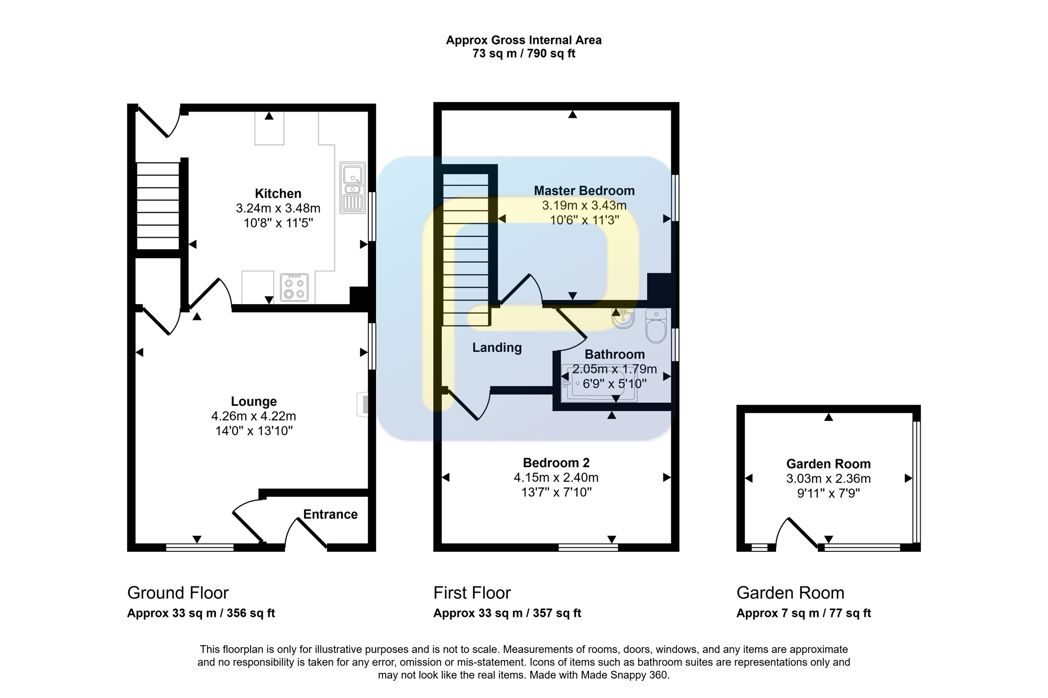 Approx Gross Internal Area
73 sq m / 790 sq ft

Kitchen
3.24m x 3.48m
10'8" x 11'5"

Lounge
4.26m x 4.22m
14'0" x 13'10"

Entrance

Master Bedroom
3.19m x 3.43m
10'6" x 11'3"

Landing

Bathroom
2.05m x 1.79m
6'9" x 5'10"

Bedroom 2
4.15m x 2.40m
13'7" x 7'10"

Garden Room
3.03m x 2.36m
9'11" x 7'9"

Ground Floor
Approx 33 sq m / 356 sq ft

First Floor
Approx 33 sq m / 357 sq ft

Garden Room
Approx 7 sq m / 77 sq ft

This floorplan is only for illustrative purposes and is not to scale. Measurements of rooms, doors, windows, and any items are approximate and no responsibility is taken for any error, omission or mis-statement. Icons of items such as bathroom suites are representations only and may not look like the real items. Made with Made Snappy 360.